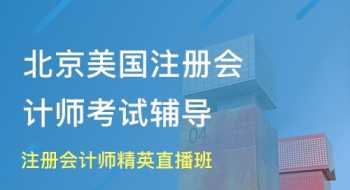 北京美国注册会计师考试辅导

注册会计师精英直播班